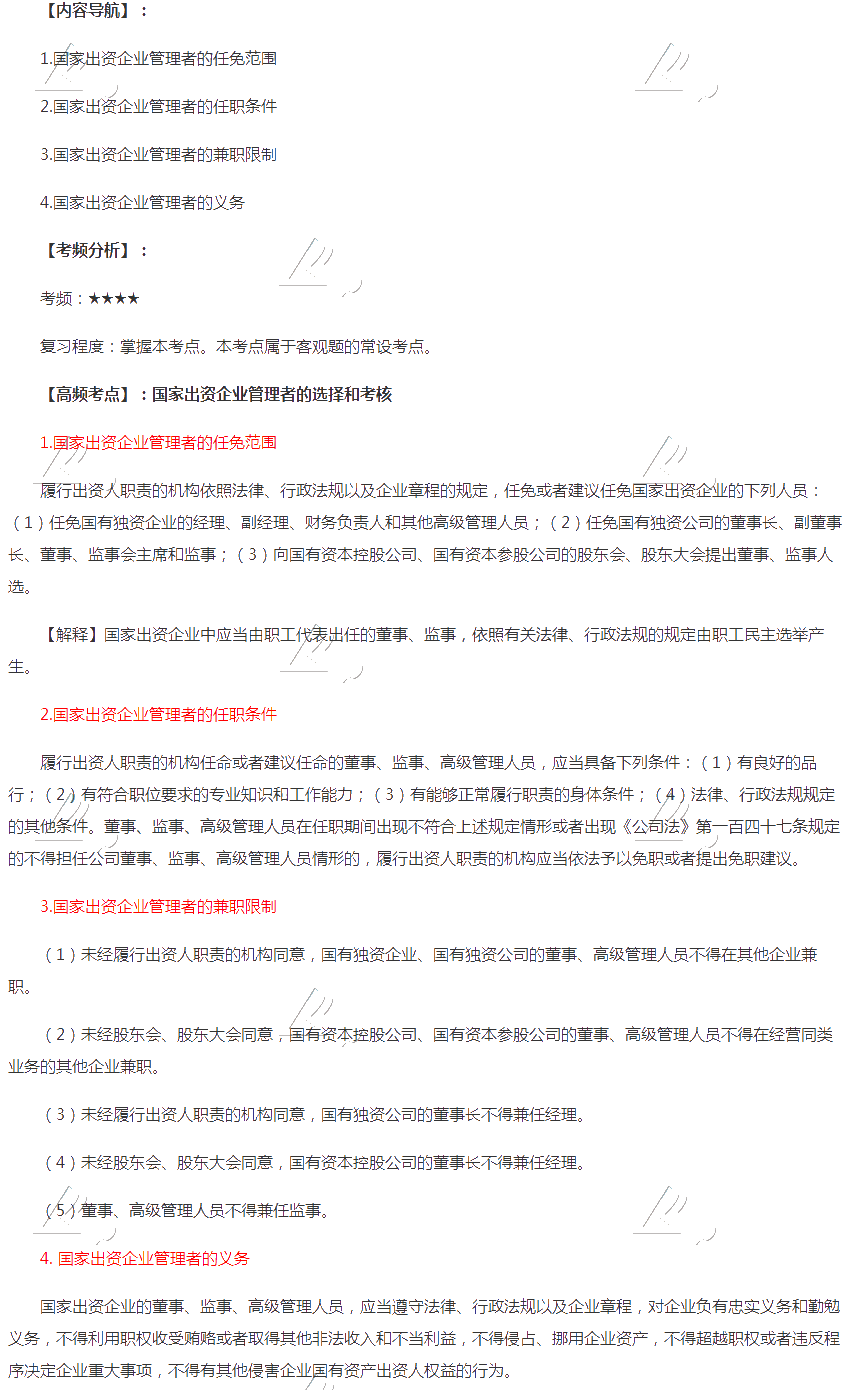 【内容导航】：

1.国家出资企业管理者的任免范围

2.国家出资企业管理者的任职条件

3.国家出资企业管理者的兼职限制

4.国家出资企业管理者的义务

【考频分析】：

考频：★★★★

复习程度：掌握本考点。本考点属于客观题的常设考点。

【高频考点】：国家出资企业管理者的选择和考核

1.国家出资企业管理者的任免范围

履行出资人职责的机构依照法律、行政法规以及企业章程的规定，任免或者建议任免国家出资企业的下列人员：（1）任免国有独资企业的经理、副经理、财务负责人和其他高级管理人员；（2）任免国有独资公司的董事长、副董事长、董事、监事会主席和监事；（3）向国有资本控股公司、国有资本参股公司的股东会、股东大会提出董事、监事人选。

【解释】国家出资企业中应当由职工代表出任的董事、监事，依照有关法律、行政法规的规定由职工民主选举产生。

2.国家出资企业管理者的任职条件

履行出资人职责的机构任命或者建议任命的董事、监事、高级管理人员，应当具备下列条件：（1）有良好的品行；（2）有符合职位要求的专业知识和工作能力；（3）有能够正常履行职责的身体条件；（4）法律、行政法规规定的其他条件。董事、监事、高级管理人员在任职期间出现不符合上述规定情形或者出现《公司法》第一百四十七条规定的不得担任公司董事、监事、高级管理人员情形的，履行出资人职责的机构应当依法予以免职或者提出免职建议。

3.国家出资企业管理者的兼职限制

（1）未经履行出资人职责的机构同意，国有独资企业、国有独资公司的董事、高级管理人员不得在其他企业兼职。

（2）未经股东会、股东大会同意，国有资本控股公司、国有资本参股公司的董事、高级管理人员不得在经营同类业务的其他企业兼职。

（3）未经履行出资人职责的机构同意，国有独资公司的董事长不得兼任经理。

（4）未经股东会、股东大会同意，国有资本控股公司的董事长不得兼任经理。

（5）董事、高级管理人员不得兼任监事。

4. 国家出资企业管理者的义务

国家出资企业的董事、监事、高级管理人员，应当遵守法律、行政法规以及企业章程，对企业负有忠实义务和勤勉义务，不得利用职权收受贿赂或者取得其他非法收入和不当利益，不得侵占、挪用企业资产，不得超越职权或者违反程序决定企业重大事项，不得有其他侵害企业国有资产出资人权益的行为。